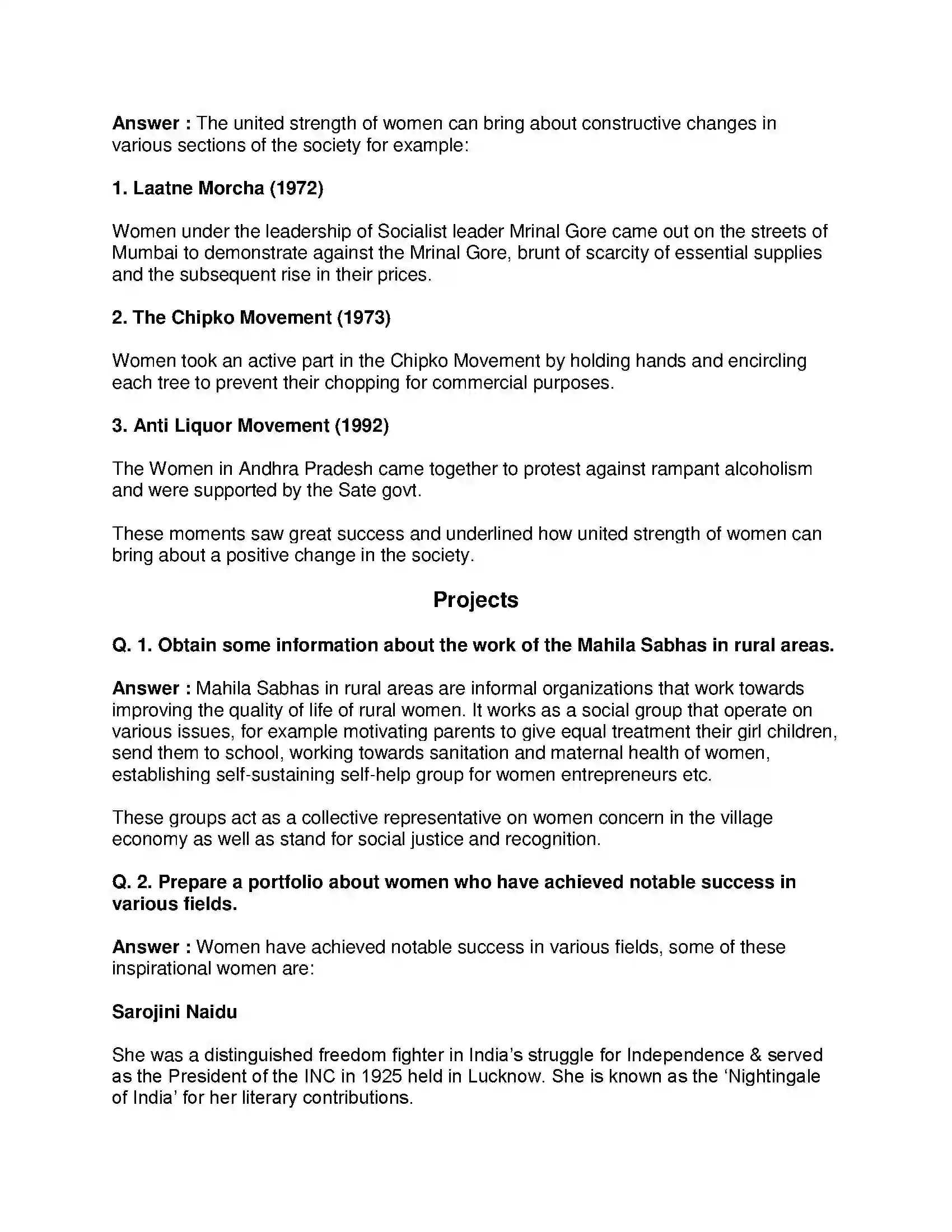 Answer : The united strength of women can bring about constructive changes in various sections of the society for example:

1. Laatne Morcha (1972)

Women under the leadership of Socialist leader Mrinal Gore came out on the streets of Mumbai to demonstrate against the Mrinal Gore, brunt of scarcity of essential supplies and the subsequent rise in their prices.

2. The Chipko Movement (1973)

Women took an active part in the Chipko Movement by holding hands and encircling each tree to prevent their chopping for commercial purposes.

3. Anti Liquor Movement (1992)

The Women in Andhra Pradesh came together to protest against rampant alcoholism and were supported by the Sate govt.

These moments saw great success and underlined how united strength of women can bring about a positive change in the society.

Projects

Q. 1. Obtain some information about the work of the Mahila Sabhas in rural areas.

Answer : Mahila Sabhas in rural areas are informal organizations that work towards improving the quality of life of rural women. It works as a social group that operate on various issues, for example motivating parents to give equal treatment their girl children, send them to school, working towards sanitation and maternal health of women, establishing self-sustaining self-help group for women entrepreneurs etc.

These groups act as a collective representative on women concern in the village economy as well as stand for social justice and recognition.

Q. 2. Prepare a portfolio about women who have achieved notable success in various fields.

Answer : Women have achieved notable success in various fields, some of these inspirational women are:

Sarojini Naidu

She was a distinguished freedom fighter in India's struggle for Independence & served as the President of the INC in 1925 held in Lucknow. She is known as the 'Nightingale of India' for her literary contributions.